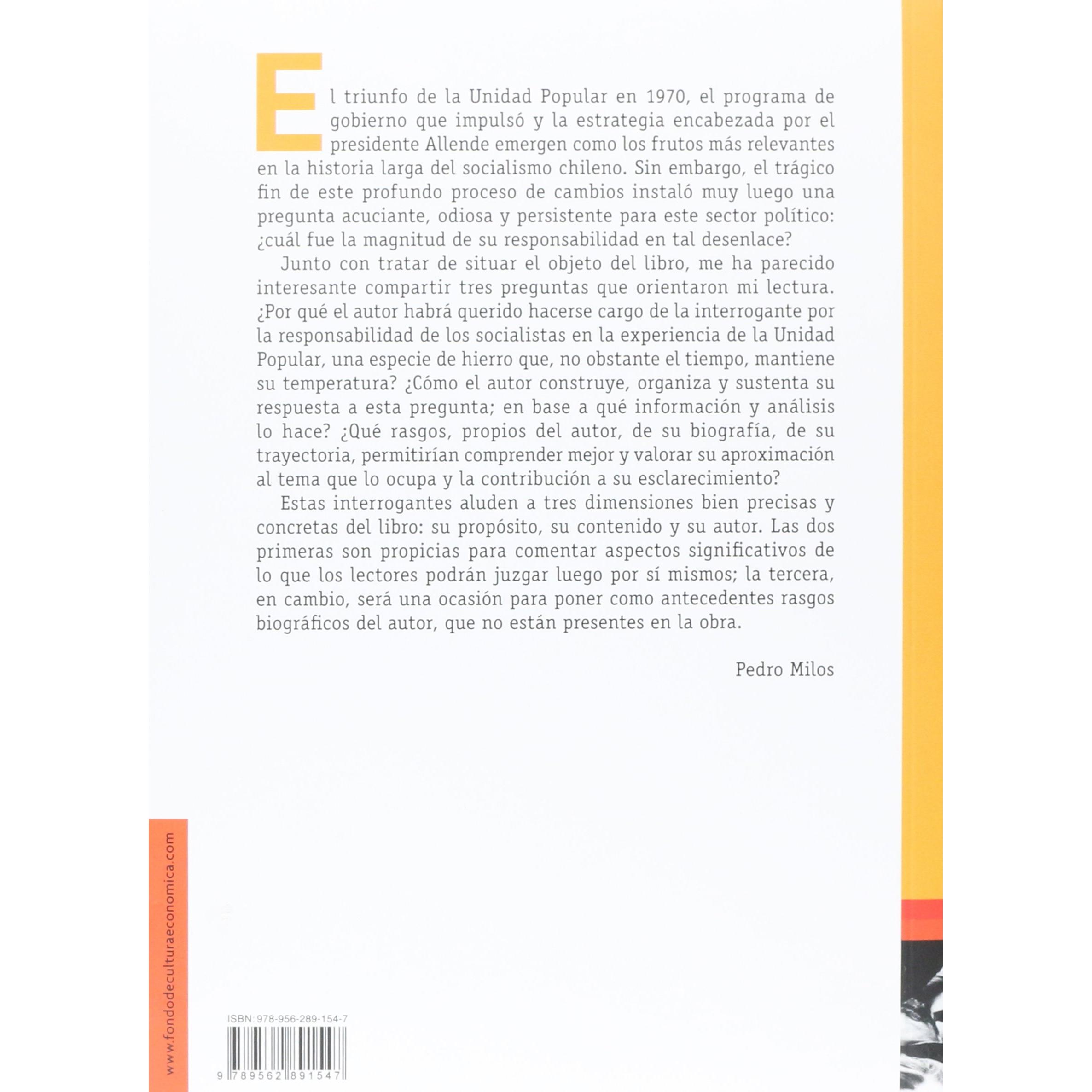 El triunfo de la Unidad Popular en 1970, el programa de gobierno que impulsó y la estrategia encabezada por el presidente Allende emergen como los frutos más relevantes en la historia larga del socialismo chileno. Sin embargo, el trágico fin de este profundo proceso de cambios instaló muy luego una pregunta acuciante, odiosa y persistente para este sector político: ¿cuál fue la magnitud de su responsabilidad en tal desenlace?

Junto con tratar de situar el objeto del libro, me ha parecido interesante compartir tres preguntas que orientaron mi lectura. ¿Por qué el autor habrá querido hacerse cargo de la interrogante por la responsabilidad de los socialistas en la experiencia de la Unidad Popular, una especie de hierro que, no obstante el tiempo, mantiene su temperatura? ¿Cómo el autor construye, organiza y sustenta su respuesta a esta pregunta; en base a qué información y análisis lo hace? ¿Qué rasgos, propios del autor, de su biografía, de su trayectoria, permitirían comprender mejor y valorar su aproximación al tema que lo ocupa y la contribución a su esclarecimiento?

Estas interrogantes aluden a tres dimensiones bien precisas y concretas del libro: su propósito, su contenido y su autor. Las dos primeras son propicias para comentar aspectos significativos de lo que los lectores podrán juzgar luego por sí mismos; la tercera, en cambio, será una ocasión para poner como antecedentes rasgos biográficos del autor, que no están presentes en la obra.

Pedro Milos

www.fondodeculturaeconomica.com

ISBN: 978-956-289-154-7

9 789562 891547